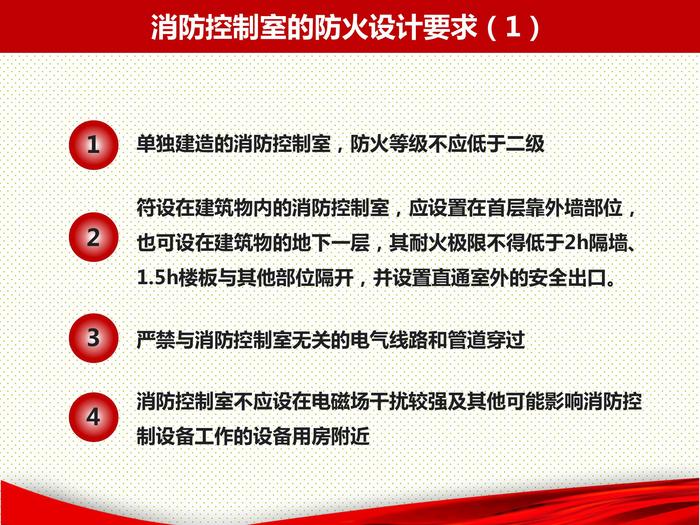 消防控制室的防火设计要求（1）

1

单独建造的消防控制室，防火等级不应低于二级

2

符设在建筑物内的消防控制室，应设置在首层靠外墙部位，也可设在建筑物的地下一层，其耐火极限不得低于2h隔墙、1.5h楼板与其他部位隔开，并设置直通室外的安全出口。

3

严禁与消防控制室无关的电气线路和管道穿过

4

消防控制室不应设在电磁场干扰较强及其他可能影响消防控制设备工作的设备用房附近